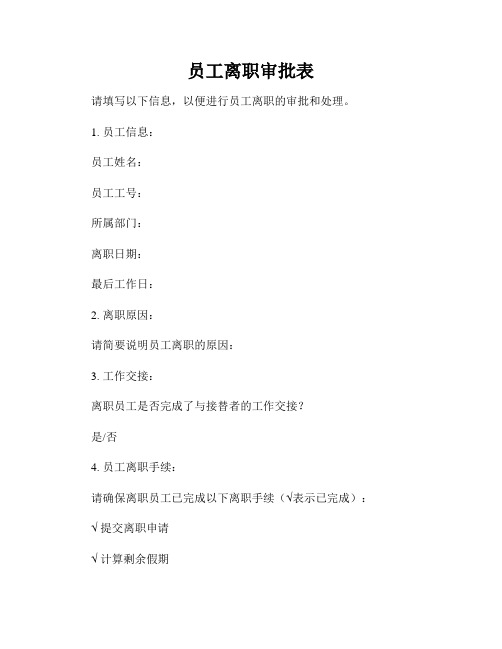 员工离职审批表

请填写以下信息，以便进行员工离职的审批和处理。

1. 员工信息：

员工姓名：

员工工号：

所属部门：

离职日期：

最后工作日：

2. 离职原因：

请简要说明员工离职的原因：

3. 工作交接：

离职员工是否完成了与接替者的工作交接？

是/否

4. 员工离职手续：

请确保离职员工已完成以下离职手续（√表示已完成）：

√ 提交离职申请

√ 计算剩余假期